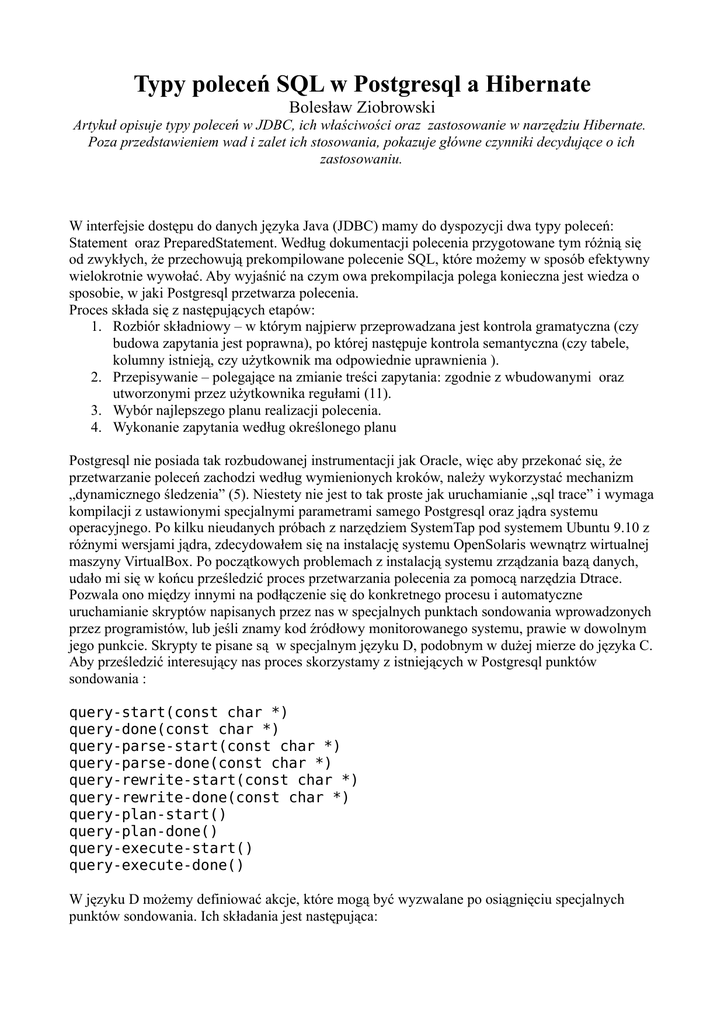 Typy poleceń SQL w Postgresql a Hibernate
Bolesław Ziobrowski
Artykuł opisuje typy poleceń w JDBC, ich właściwości oraz zastosowanie w narzędziu Hibernate. Poza przedstawieniem wad i zalet ich stosowania, pokazuje główne czynniki decydujące o ich zastosowaniu.

W interfejsie dostępu do danych języka Java (JDBC) mamy do dyspozycji dwa typy poleceń: Statement oraz PreparedStatement. Według dokumentacji polecenia przygotowane tym różnią się od zwykłych, że przechowują prekompilowane polecenie SQL, które możemy w sposób efektywny wielokrotnie wywołać. Aby wyjaśnić na czym owa prekompilacja polega konieczna jest wiedza o sposobie, w jaki Postgresql przetwarza polecenia.
Proces składa się z następujących etapów:
1. Rozbiór składniowy – w którym najpierw przeprowadzana jest kontrola gramatyczna (czy budowa zapytania jest poprawna), po której następuje kontrola semantyczna (czy tabele, kolumny istnieją, czy użytkownik ma odpowiednie uprawnienia ).
2. Przepisywanie – polegające na zmianie treści zapytania: zgodnie z wbudowanymi oraz utworzonymi przez użytkownika regułami (11).
3. Wybór najlepszego planu realizacji polecenia.
4. Wykonanie zapytania według określonego planu

Postgresql nie posiada tak rozbudowanej instrumentacji jak Oracle, więc aby przekonać się, że przetwarzanie poleceń zachodzi według wymienionych kroków, należy wykorzystać mechanizm „dynamicznego śledzenia” (5). Niestety nie jest to tak proste jak uruchamianie „sql trace” i wymaga kompilacji z ustawionymi specjalnymi parametrami samego Postgresql oraz jądra systemu operacyjnego. Po kilku nieudanych próbach z narzędziem SystemTap pod systemem Ubuntu 9.10 z różnymi wersjami jądra, zdecydowałem się na instalację systemu OpenSolaris wewnątrz wirtualnej maszyny VirtualBox. Po początkowych problemach z instalacją systemu zrządzania bazą danych, udało mi się w końcu prześledzić proces przetwarzania polecenia za pomocą narzędzia Dtrace. Pozwala ono między innymi na podłączenie się do konkretnego procesu i automatyczne uruchamianie skryptów napisanych przez nas w specjalnych punktach sondowania wprowadzonych przez programistów, lub jeśli znamy kod źródłowy monitorowanego systemu, prawie w dowolnym jego punkcie. Skrypty te pisane są w specjalnym języku D, podobnym w dużej mierze do języka C. Aby prześledzić interesujący nas proces skorzystamy z istniejących w Postgresql punktów sondowania :

query-start(const char *)
query-done(const char *)
query-parse-start(const char *)
query-parse-done(const char *)
query-rewrite-start(const char *)
query-rewrite-done(const char *)
query-plan-start()
query-plan-done()
query-execute-start()
query-execute-done()

W języku D możemy definiować akcje, które mogą być wyzwalane po osiągnięciu specjalnych punktów sondowania. Ich składania jest następująca: